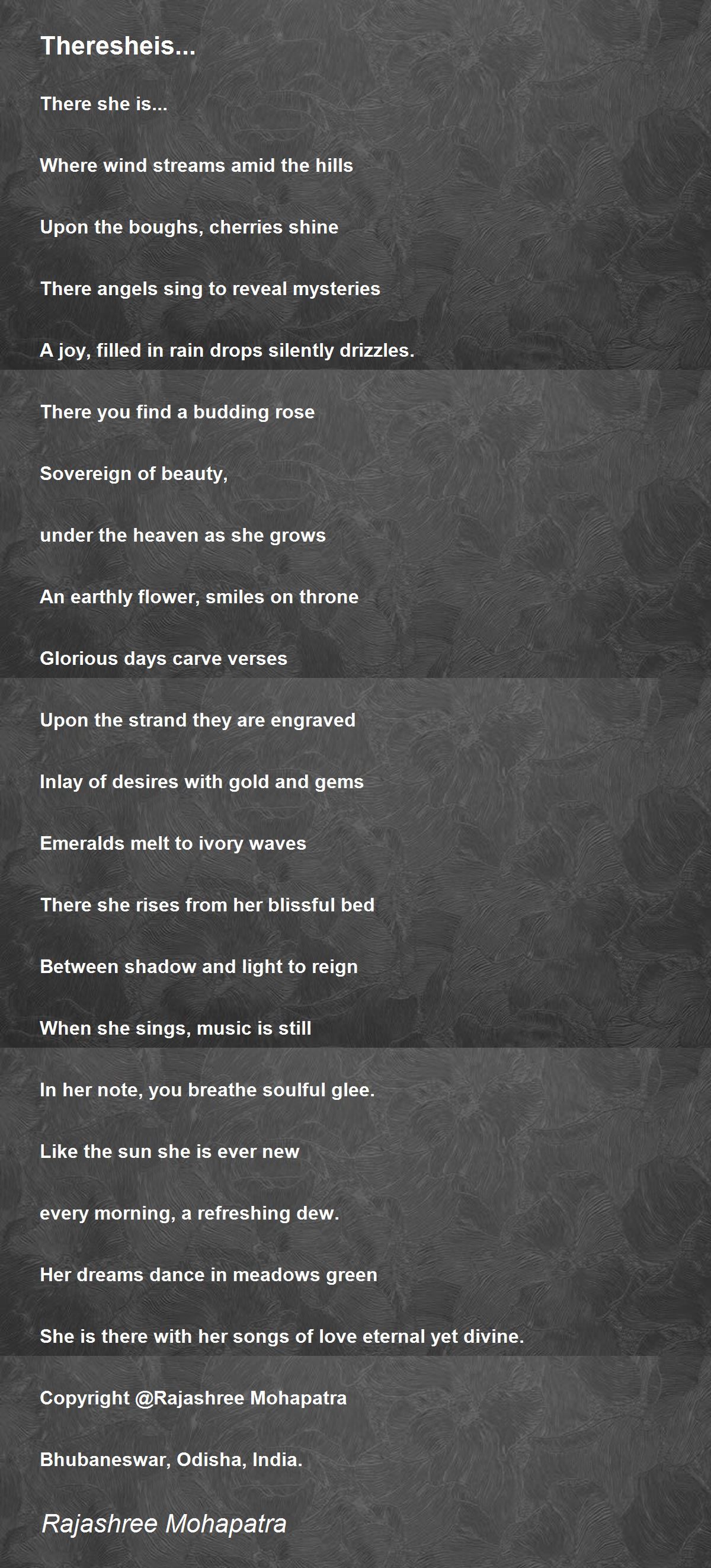 Theresheis...

There she is...

Where wind streams amid the hills

Upon the boughs, cherries shine

There angels sing to reveal mysteries

A joy, filled in rain drops silently drizzles.

There you find a budding rose

Sovereign of beauty,

under the heaven as she grows

An earthly flower, smiles on throne

Glorious days carve verses

Upon the strand they are engraved

Inlay of desires with gold and gems

Emeralds melt to ivory waves

There she rises from her blissful bed

Between shadow and light to reign

When she sings, music is still

In her note, you breathe soulful glee.

Like the sun she is ever new

every morning, a refreshing dew.

Her dreams dance in meadows green

She is there with her songs of love eternal yet divine.

Copyright @Rajashree Mohapatra

Bhubaneswar, Odisha, India.

Rajashree Mohapatra